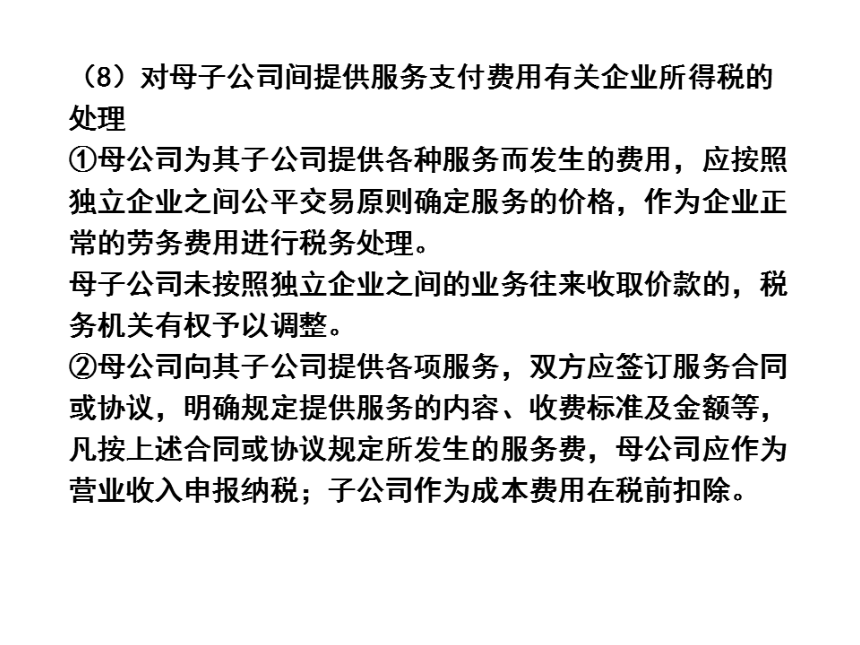 （8）对母子公司间提供服务支付费用有关企业所得税的处理
①母公司为其子公司提供各种服务而发生的费用，应按照独立企业之间公平交易原则确定服务的价格，作为企业正常的劳务费用进行税务处理。
母子公司未按照独立企业之间的业务往来收取价款的，税务机关有权予以调整。
②母公司向其子公司提供各项服务，双方应签订服务合同或协议，明确规定提供服务的内容、收费标准及金额等，凡按上述合同或协议规定所发生的服务费，母公司应作为营业收入申报纳税；子公司作为成本费用在税前扣除。